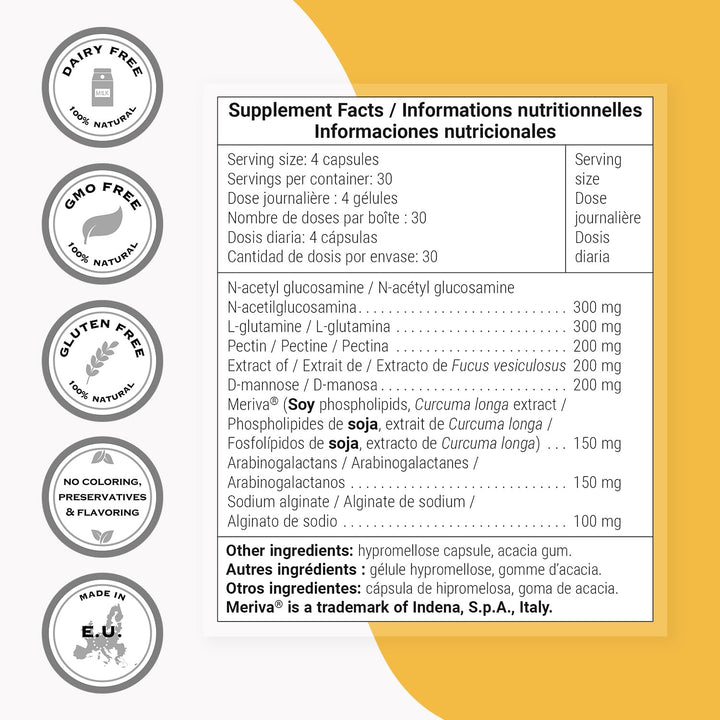 DAIRY FREE

MILK

100% NATURAL

GMO FREE

100% NATURAL

GLUTEN FREE

100% NATURAL

NO COLORING, PRESERVATIVES & FLAVORING

MADE IN

E.U.

Supplement Facts / Informations nutritionnelles
Informaciones nutricionales

Serving size: 4 capsules
Servings per container: 30
Dose journalière : 4 gélules
Nombre de doses par boîte : 30
Dosis diaria: 4 cápsulas
Cantidad de dosis por envase: 30

Serving size
Dose journalière
Dosis diaria

N-acetyl glucosamine / N-acétyl glucosamine
N-acetilglucosamina 300 mg
L-glutamine / L-glutamina 300 mg
Pectin / Pectine / Pectina 200 mg
Extract of / Extrait de / Extracto de Fucus vesiculosus 200 mg
D-mannose / D-manosa 200 mg
Meriva® (Soy phospholipids, Curcuma longa extract / Phospholipides de soja, extrait de Curcuma longa / Fosfolípidos de soja, extracto de Curcuma longa) 150 mg
Arabinogalactans / Arabinogalactanes / Arabinogalactanos 150 mg
Sodium alginate / Alginate de sodium / Alginato de sodio 100 mg

Other ingredients: hypromellose capsule, acacia gum.
Autres ingrédients : gélule hypromellose, gomme d'acacia.
Otros ingredientes: cápsula de hipromelosa, goma de acacia.
Meriva® is a trademark of Indena, S.p.A., Italy.